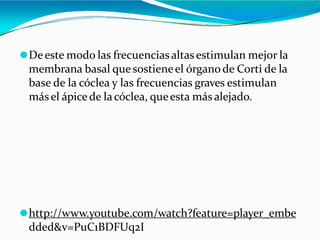 De este modo las frecuencias altas estimulan mejor la membrana basal que sostiene el órgano de Corti de la base de la cóclea y las frecuencias graves estimulan más el ápice de la cóclea, que esta más alejado.

http://www.youtube.com/watch?feature=player_embedded&v=PuC1BDFUq2I